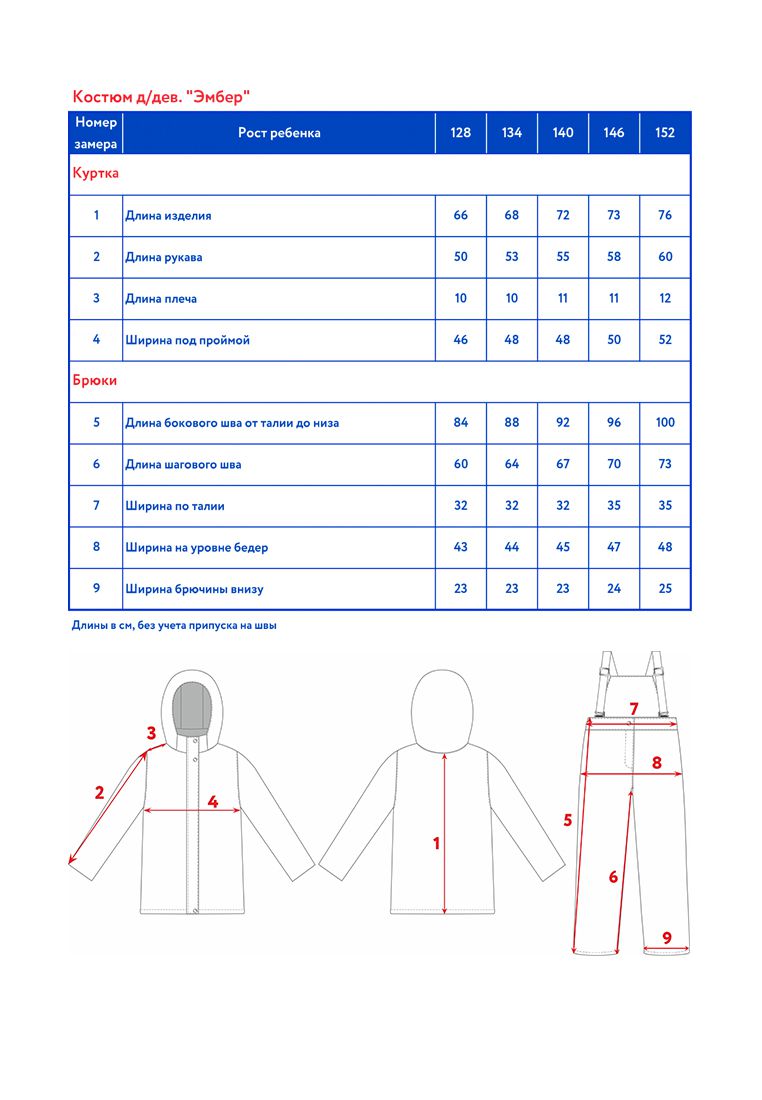 Костюм д/дев. "Эмбер"

| Номер замера | Рост ребенка | 128 | 134 | 140 | 146 | 152 |
|---|---|---|---|---|---|---|
| Куртка | | | | | | |
| 1 | Длина изделия | 66 | 68 | 72 | 73 | 76 |
| 2 | Длина рукава | 50 | 53 | 55 | 58 | 60 |
| 3 | Длина плеча | 10 | 10 | 11 | 11 | 12 |
| 4 | Ширина под проймой | 46 | 48 | 48 | 50 | 52 |
| Брюки | | | | | | |
| 5 | Длина бокового шва от талии до низа | 84 | 88 | 92 | 96 | 100 |
| 6 | Длина шагового шва | 60 | 64 | 67 | 70 | 73 |
| 7 | Ширина по талии | 32 | 32 | 32 | 35 | 35 |
| 8 | Ширина на уровне бедер | 43 | 44 | 45 | 47 | 48 |
| 9 | Ширина брючины внизу | 23 | 23 | 23 | 24 | 25 |

Длины в см, без учета припуска на швы

3
2
4
1
7
8
5
6
9